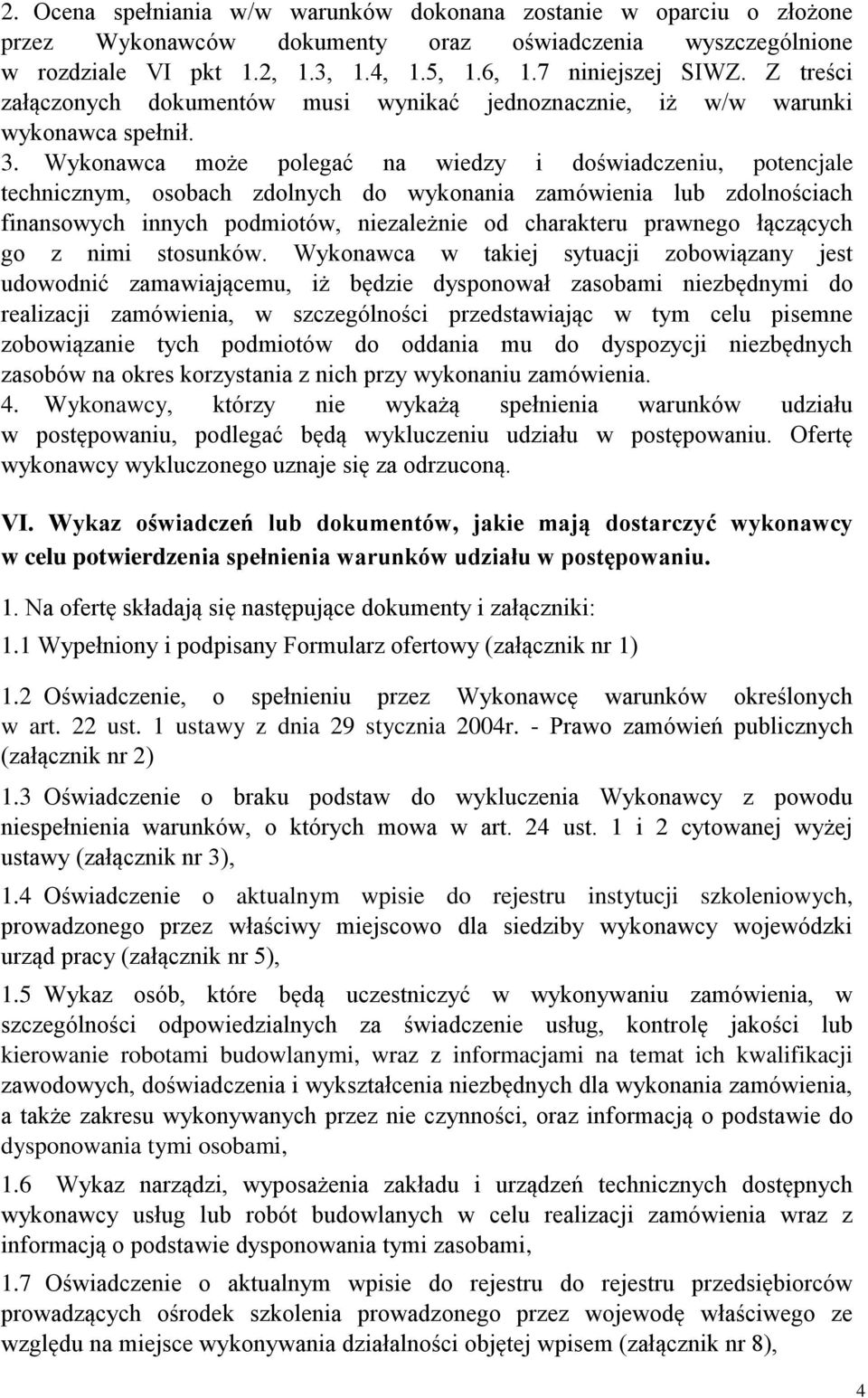 2. Ocena spełniania w/w warunków dokonana zostanie w oparciu o złożone przez Wykonawców dokumenty oraz oświadczenia wyszczególnione w rozdziale VI pkt 1.2, 1.3, 1.4, 1.5, 1.6, 1.7 niniejszej SIWZ. Z treści załączonych dokumentów musi wynikać jednoznacznie, iż w/w warunki wykonawca spełnił.
3. Wykonawca może polegać na wiedzy i doświadczeniu, potencjale technicznym, osobach zdolnych do wykonania zamówienia lub zdolnościach finansowych innych podmiotów, niezależnie od charakteru prawnego łączących go z nimi stosunków. Wykonawca w takiej sytuacji zobowiązany jest udowodnić zamawiającemu, iż będzie dysponował zasobami niezbędnymi do realizacji zamówienia, w szczególności przedstawiając w tym celu pisemne zobowiązanie tych podmiotów do oddania mu do dyspozycji niezbędnych zasobów na okres korzystania z nich przy wykonaniu zamówienia.
4. Wykonawcy, którzy nie wykażą spełnienia warunków udziału w postępowaniu, podlegać będą wykluczeniu udziału w postępowaniu. Ofertę wykonawcy wykluczonego uznaje się za odrzuconą.

VI. Wykaz oświadczeń lub dokumentów, jakie mają dostarczyć wykonawcy w celu potwierdzenia spełnienia warunków udziału w postępowaniu.

1. Na ofertę składają się następujące dokumenty i załączniki:
1.1 Wypełniony i podpisany Formularz ofertowy (załącznik nr 1)

1.2 Oświadczenie, o spełnieniu przez Wykonawcę warunków określonych w art. 22 ust. 1 ustawy z dnia 29 stycznia 2004r. - Prawo zamówień publicznych (załącznik nr 2)

1.3 Oświadczenie o braku podstaw do wykluczenia Wykonawcy z powodu niespełnienia warunków, o których mowa w art. 24 ust. 1 i 2 cytowanej wyżej ustawy (załącznik nr 3),

1.4 Oświadczenie o aktualnym wpisie do rejestru instytucji szkoleniowych, prowadzonego przez właściwy miejscowo dla siedziby wykonawcy wojewódzki urząd pracy (załącznik nr 5),

1.5 Wykaz osób, które będą uczestniczyć w wykonywaniu zamówienia, w szczególności odpowiedzialnych za świadczenie usług, kontrolę jakości lub kierowanie robotami budowlanymi, wraz z informacjami na temat ich kwalifikacji zawodowych, doświadczenia i wykształcenia niezbędnych dla wykonania zamówienia, a także zakresu wykonywanych przez nie czynności, oraz informacją o podstawie do dysponowania tymi osobami,

1.6 Wykaz narządzi, wyposażenia zakładu i urządzeń technicznych dostępnych wykonawcy usług lub robót budowlanych w celu realizacji zamówienia wraz z informacją o podstawie dysponowania tymi zasobami,

1.7 Oświadczenie o aktualnym wpisie do rejestru do rejestru przedsiębiorców prowadzących ośrodek szkolenia prowadzonego przez wojewodę właściwego ze względu na miejsce wykonywania działalności objętej wpisem (załącznik nr 8),

4